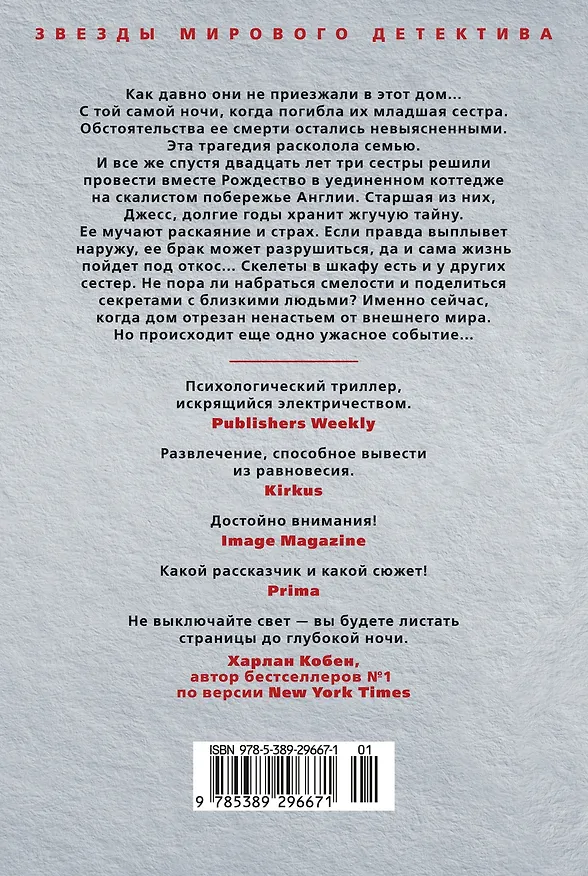 ЗВЕЗДЫ МИРОВОГО ДЕТЕКТИВА

Как давно они не приезжали в этот дом... С той самой ночи, когда погибла их младшая сестра. Обстоятельства ее смерти остались невыясненными. Эта трагедия расколола семью. И все же спустя двадцать лет три сестры решили провести вместе Рождество в уединенном коттедже на скалистом побережье Англии. Старшая из них, Джесс, долгие годы хранит жгучую тайну. Ее мучают раскаяние и страх. Если правда выплывет наружу, ее брак может разрушиться, да и сама жизнь пойдет под откос... Скелеты в шкафу есть и у других сестер. Не пора ли набраться смелости и поделиться секретами с близкими людьми? Именно сейчас, когда дом отрезан ненастьем от внешнего мира. Но происходит еще одно ужасное событие...

Психологический триллер, искрящийся электричеством.
Publishers Weekly

Развлечение, способное вывести из равновесия.
Kirkus

Достойно внимания!
Image Magazine

Какой рассказчик и какой сюжет!
Prima

Не выключайте свет — вы будете листать страницы до глубокой ночи.
Харлан Кобен, автор бестселлеров №1 по версии New York Times

ISBN 978-5-389-29667-1 01
9 785389 296671